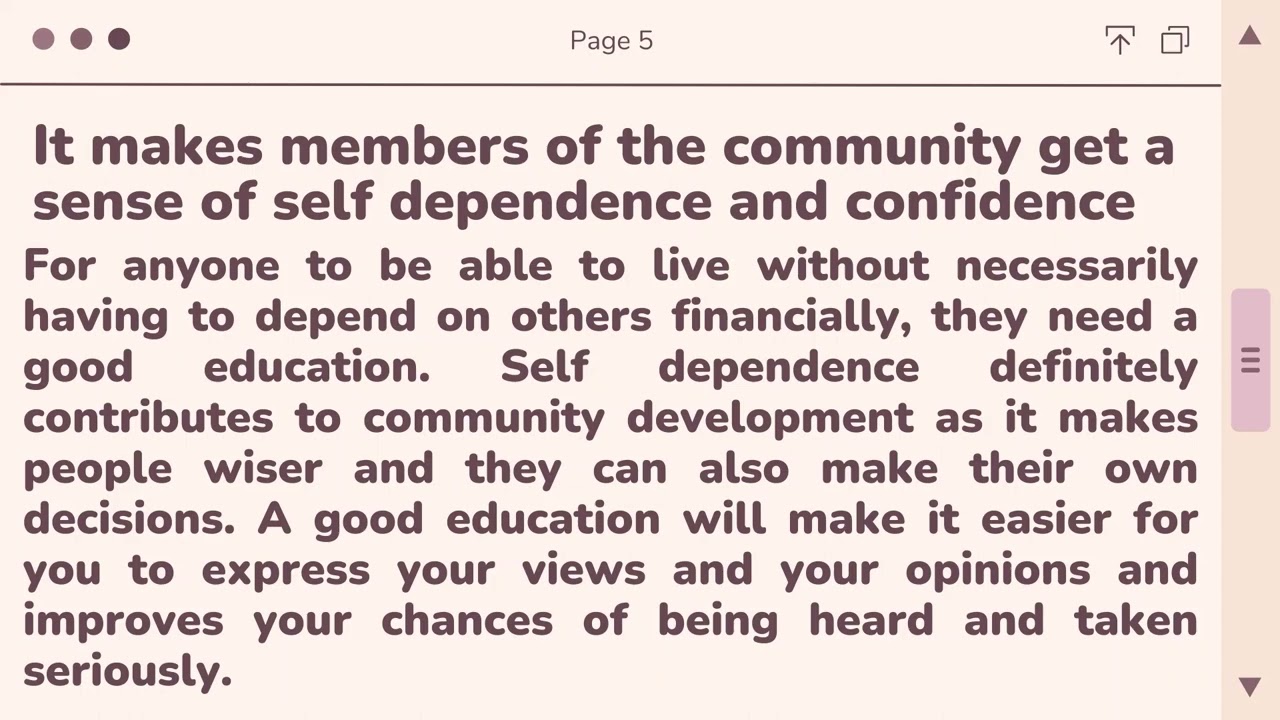 Page 5

It makes members of the community get a sense of self dependence and confidence

For anyone to be able to live without necessarily having to depend on others financially, they need a good education. Self dependence definitely contributes to community development as it makes people wiser and they can also make their own decisions. A good education will make it easier for you to express your views and your opinions and improves your chances of being heard and taken seriously.